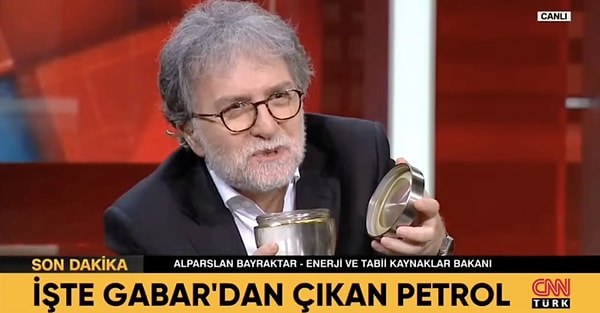 CANLI

SON DAKİKA

ALPARSLAN BAYRAKTAR - ENERJİ VE TABİİ KAYNAKLAR BAKANI

İŞTE GABAR'DAN ÇIKAN PETROL

CNN TÜRK